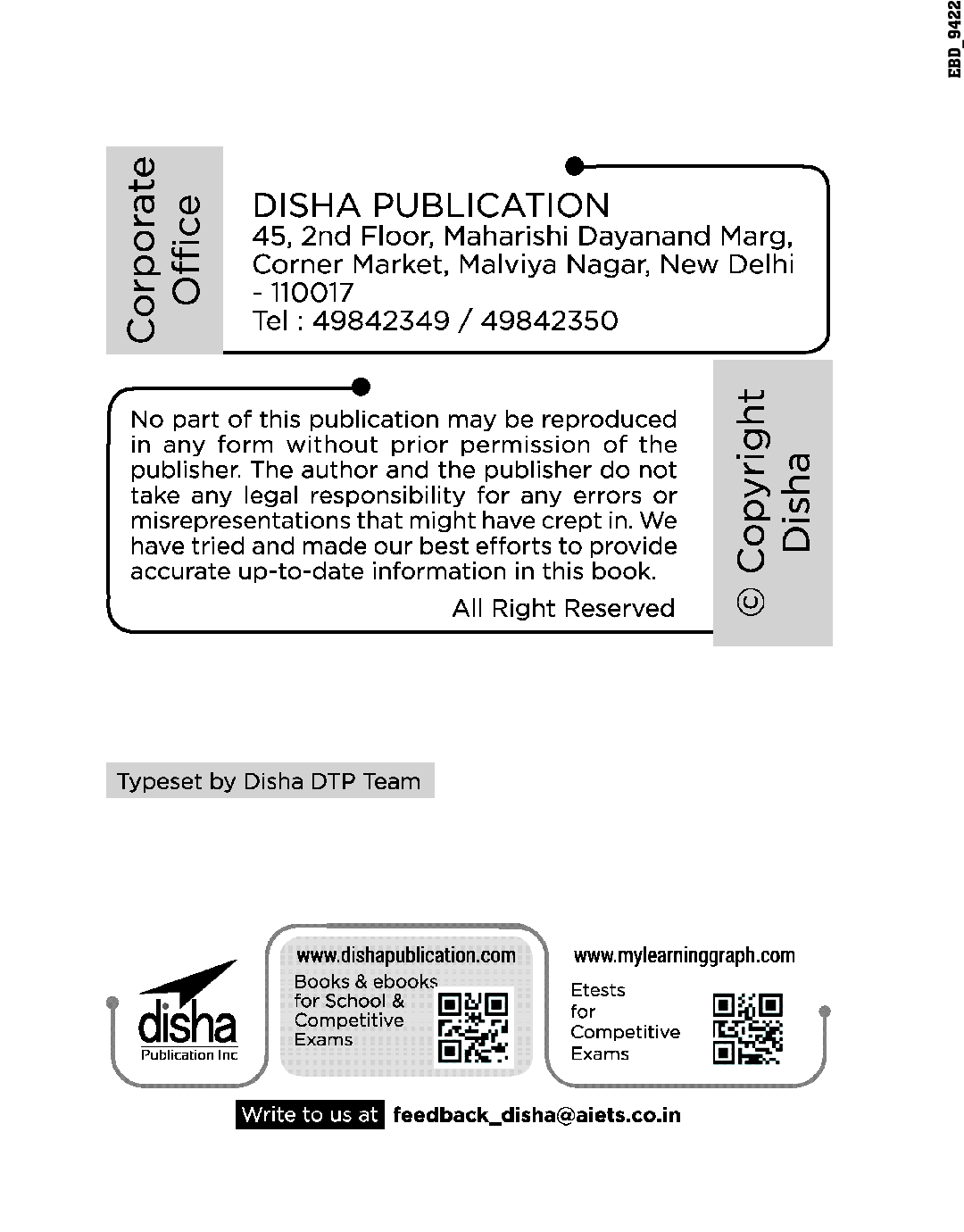 EBD_9422

Corporate Office

DISHA PUBLICATION
45, 2nd Floor, Maharishi Dayanand Marg, Corner Market, Malviya Nagar, New Delhi - 110017
Tel : 49842349 / 49842350

No part of this publication may be reproduced in any form without prior permission of the publisher. The author and the publisher do not take any legal responsibility for any errors or misrepresentations that might have crept in. We have tried and made our best efforts to provide accurate up-to-date information in this book.

All Right Reserved

© Copyright Disha

Typeset by Disha DTP Team

disha
Publication Inc

www.dishapublication.com
Books & ebooks for School & Competitive Exams

www.mylearninggraph.com
Etests for Competitive Exams

Write to us at feedback_disha@aiets.co.in